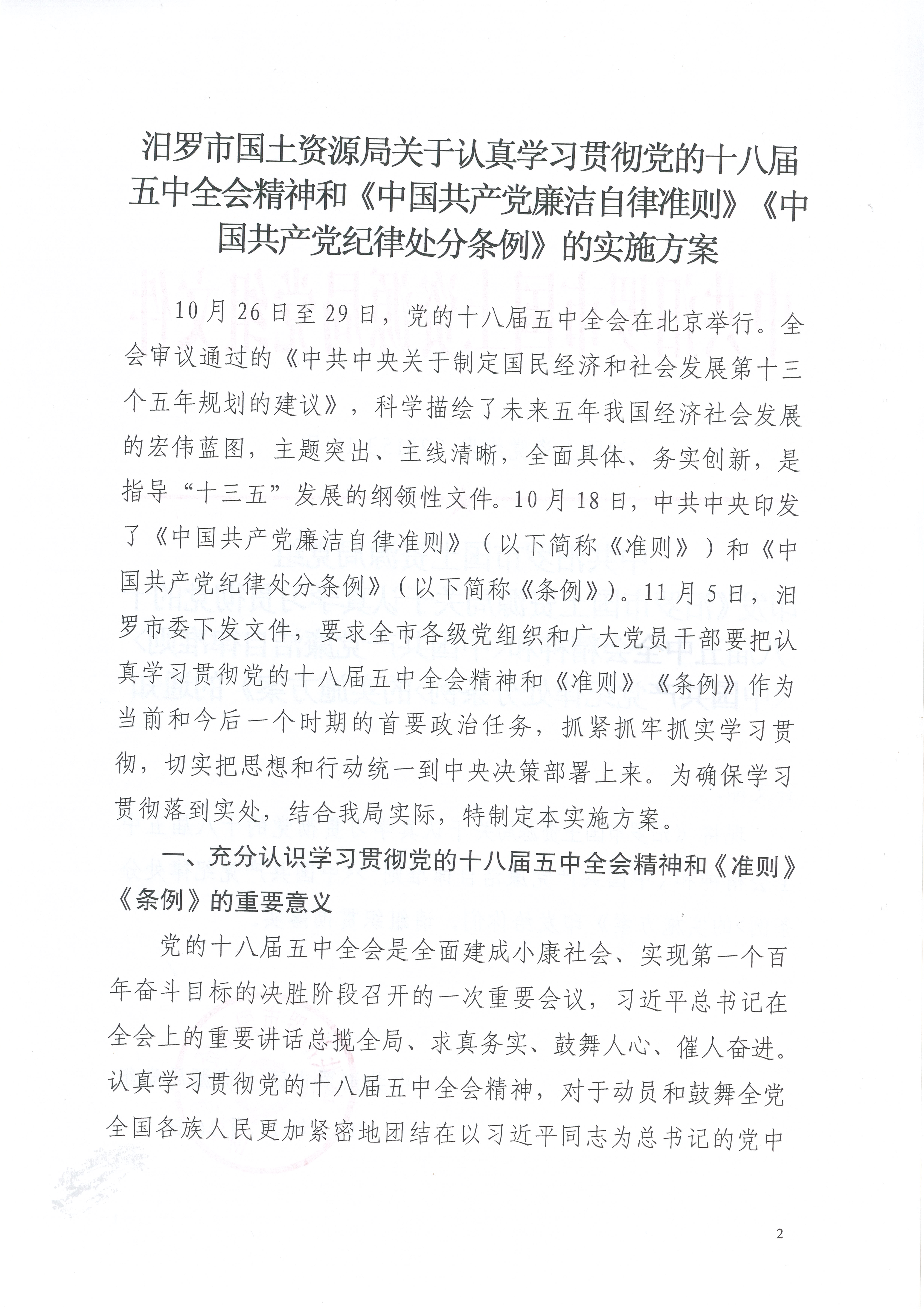 汨罗市国土资源局关于认真学习贯彻党的十八届五中全会精神和《中国共产党廉洁自律准则》《中国共产党纪律处分条例》的实施方案

10月26日至29日，党的十八届五中全会在北京举行。全会审议通过的《中共中央关于制定国民经济和社会发展第十三个五年规划的建议》，科学描绘了未来五年我国经济社会发展的宏伟蓝图，主题突出、主线清晰，全面具体、务实创新，是指导“十三五”发展的纲领性文件。10月18日，中共中央印发了《中国共产党廉洁自律准则》（以下简称《准则》）和《中国共产党纪律处分条例》（以下简称《条例》）。11月5日，汨罗市委下发文件，要求全市各级党组织和广大党员干部要把认真学习贯彻党的十八届五中全会精神和《准则》《条例》作为当前和今后一个时期的首要政治任务，抓紧抓牢抓实学习贯彻，切实把思想和行动统一到中央决策部署上来。为确保学习贯彻落到实处，结合我局实际，特制定本实施方案。

一、充分认识学习贯彻党的十八届五中全会精神和《准则》《条例》的重要意义

党的十八届五中全会是全面建成小康社会、实现第一个百年奋斗目标的决胜阶段召开的一次重要会议，习近平总书记在全会上的重要讲话总揽全局、求真务实、鼓舞人心、催人奋进。认真学习贯彻党的十八届五中全会精神，对于动员和鼓舞全党全国各族人民更加紧密地团结在以习近平同志为总书记的党中

2